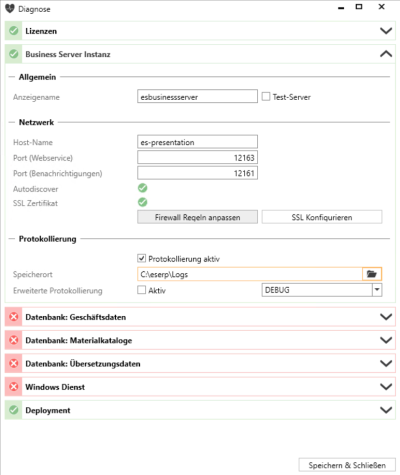 Diagnose

Lizenzen

Business Server Instanz

Allgemein

Anzeigename esbusinessserver Test-Server

Netzwerk

Host-Name es-presentation
Port (Webservice) 12163
Port (Benachrichtigungen) 12161
Autodiscover
SSL Zertifikat

Firewall Regeln anpassen SSL Konfigurieren

Protokollierung

Protokollierung aktiv
Speicherort C:\eserp\Logs
Erweiterte Protokollierung Aktiv DEBUG

Datenbank: Geschäftsdaten

Datenbank: Materialkataloge

Datenbank: Übersetzungsdaten

Windows Dienst

Deployment

Speichern & Schließen